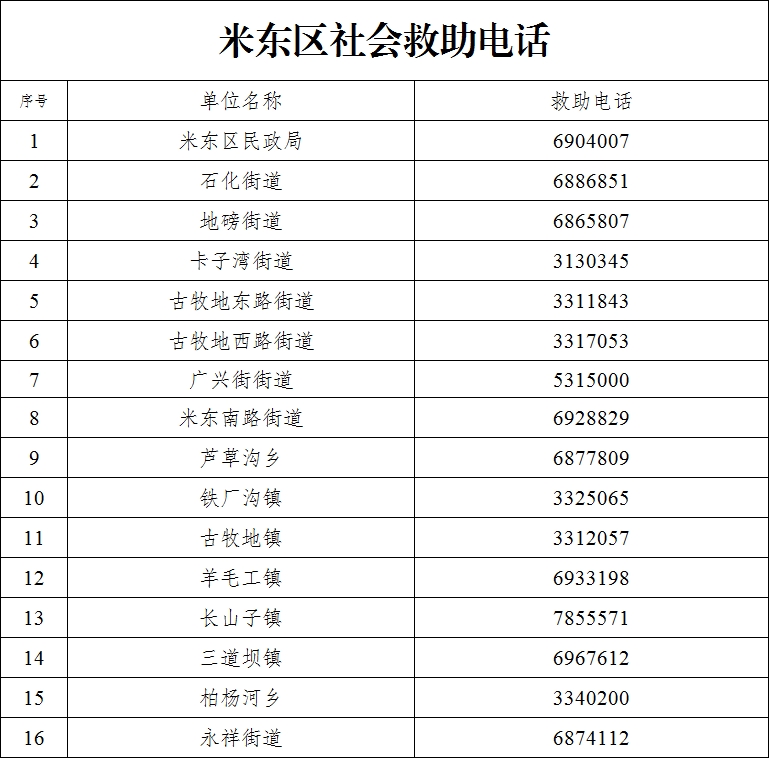 米东区社会救助电话

| 序号 | 单位名称 | 救助电话 |
|---|---|---|
| 1 | 米东区民政局 | 6904007 |
| 2 | 石化街道 | 6886851 |
| 3 | 地磅街道 | 6865807 |
| 4 | 卡子湾街道 | 3130345 |
| 5 | 古牧地东路街道 | 3311843 |
| 6 | 古牧地西路街道 | 3317053 |
| 7 | 广兴街街道 | 5315000 |
| 8 | 米东南路街道 | 6928829 |
| 9 | 芦草沟乡 | 6877809 |
| 10 | 铁厂沟镇 | 3325065 |
| 11 | 古牧地镇 | 3312057 |
| 12 | 羊毛工镇 | 6933198 |
| 13 | 长山子镇 | 7855571 |
| 14 | 三道坝镇 | 6967612 |
| 15 | 柏杨河乡 | 3340200 |
| 16 | 永祥街道 | 6874112 |